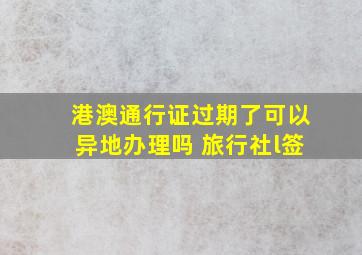 港澳通行证过期了可以异地办理吗 旅行社l签